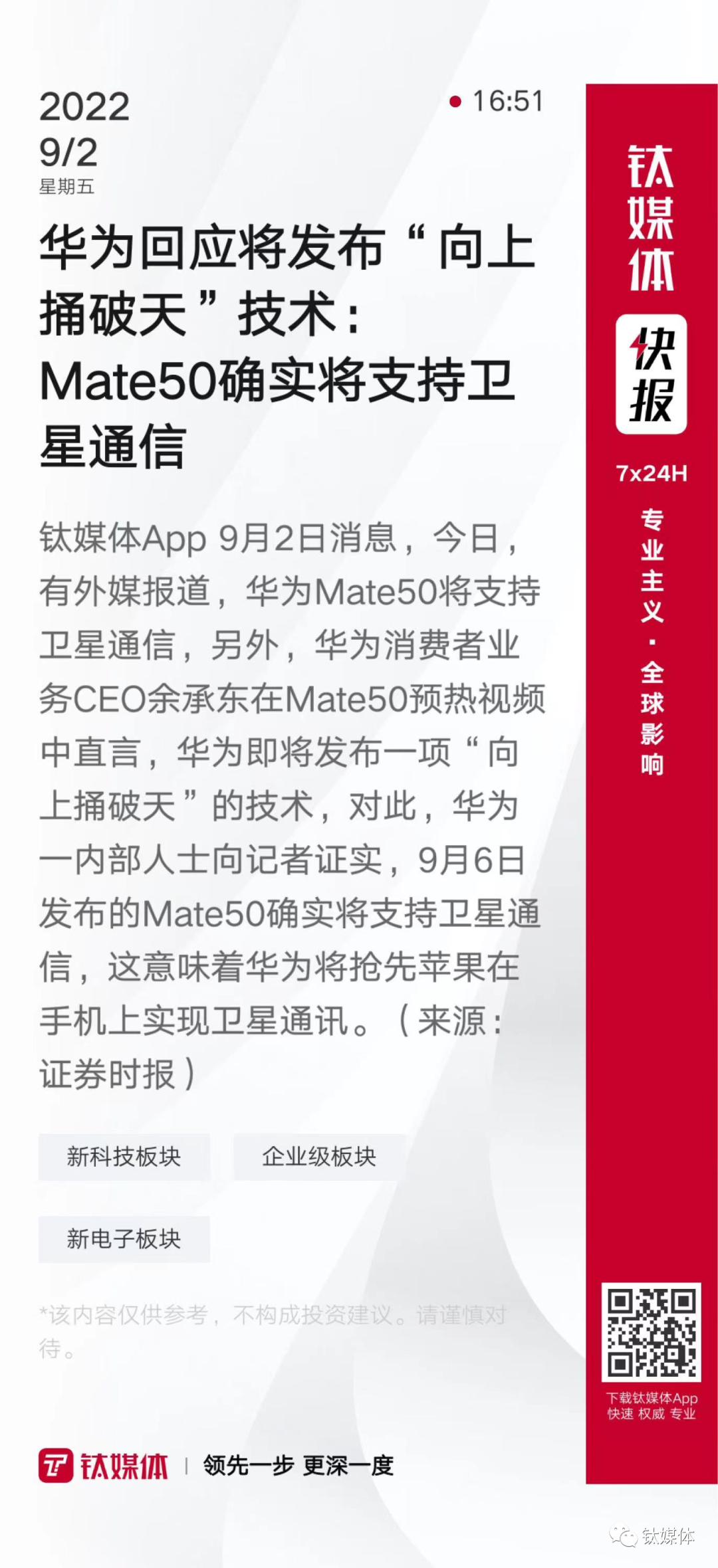 2022
9/2
星期五

• 16:51

华为回应将发布“向上捅破天”技术：Mate50确实将支持卫星通信

钛媒体App 9月2日消息，今日，有外媒报道，华为Mate50将支持卫星通信，另外，华为消费者业务CEO余承东在Mate50预热视频中直言，华为即将发布一项“向上捅破天”的技术，对此，华为一内部人士向记者证实，9月6日发布的Mate50确实将支持卫星通信，这意味着华为将抢先苹果在手机上实现卫星通讯。（来源：证券时报）

新科技板块 企业级板块

新电子板块

*该内容仅供参考，不构成投资建议。请谨慎对待。

钛媒体 | 领先一步 更深一度

钛媒体
快报
7x24H
专业主义·全球影响

下载钛媒体App
快速 权威 专业

钛媒体